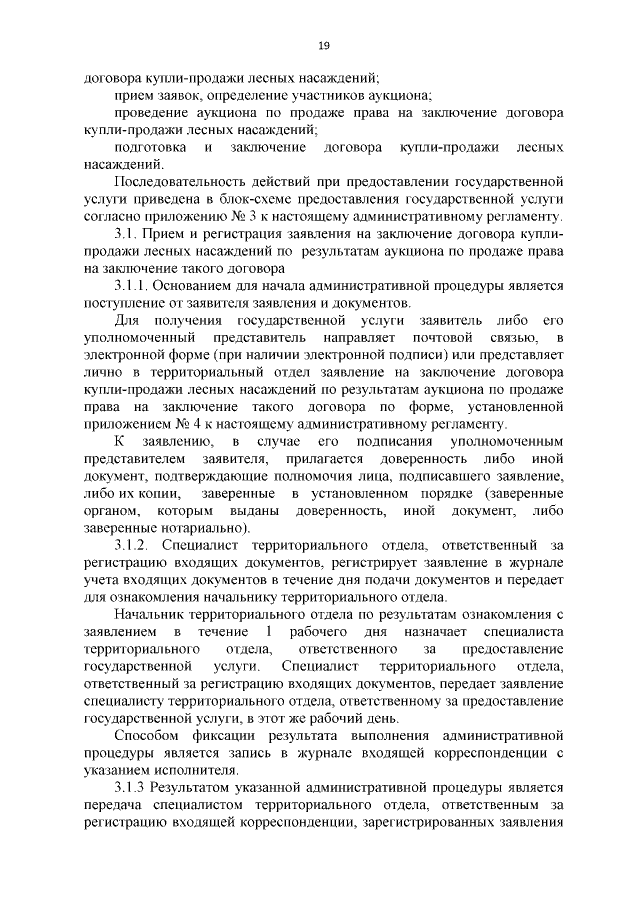 19

договора купли-продажи лесных насаждений;

прием заявок, определение участников аукциона;

проведение аукциона по продаже права на заключение договора купли-продажи лесных насаждений;

подготовка и заключение договора купли-продажи лесных насаждений.

Последовательность действий при предоставлении государственной услуги приведена в блок-схеме предоставления государственной услуги согласно приложению № 3 к настоящему административному регламенту.

3.1. Прием и регистрация заявления на заключение договора купли-продажи лесных насаждений по результатам аукциона по продаже права на заключение такого договора

3.1.1. Основанием для начала административной процедуры является поступление от заявителя заявления и документов.

Для получения государственной услуги заявитель либо его уполномоченный представитель направляет почтовой связью, в электронной форме (при наличии электронной подписи) или представляет лично в территориальный отдел заявление на заключение договора купли-продажи лесных насаждений по результатам аукциона по продаже права на заключение такого договора по форме, установленной приложением № 4 к настоящему административному регламенту.

К заявлению, в случае его подписания уполномоченным представителем заявителя, прилагается доверенность либо иной документ, подтверждающие полномочия лица, подписавшего заявление, либо их копии, заверенные в установленном порядке (заверенные органом, которым выданы доверенность, иной документ, либо заверенные нотариально).

3.1.2. Специалист территориального отдела, ответственный за регистрацию входящих документов, регистрирует заявление в журнале учета входящих документов в течение дня подачи документов и передает для ознакомления начальнику территориального отдела.

Начальник территориального отдела по результатам ознакомления с заявлением в течение 1 рабочего дня назначает специалиста территориального отдела, ответственного за предоставление государственной услуги. Специалист территориального отдела, ответственный за регистрацию входящих документов, передает заявление специалисту территориального отдела, ответственному за предоставление государственной услуги, в этот же рабочий день.

Способом фиксации результата выполнения административной процедуры является запись в журнале входящей корреспонденции с указанием исполнителя.

3.1.3 Результатом указанной административной процедуры является передача специалистом территориального отдела, ответственным за регистрацию входящей корреспонденции, зарегистрированных заявления